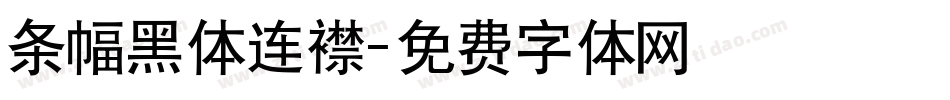 条幅黑体连襟-免费字体网